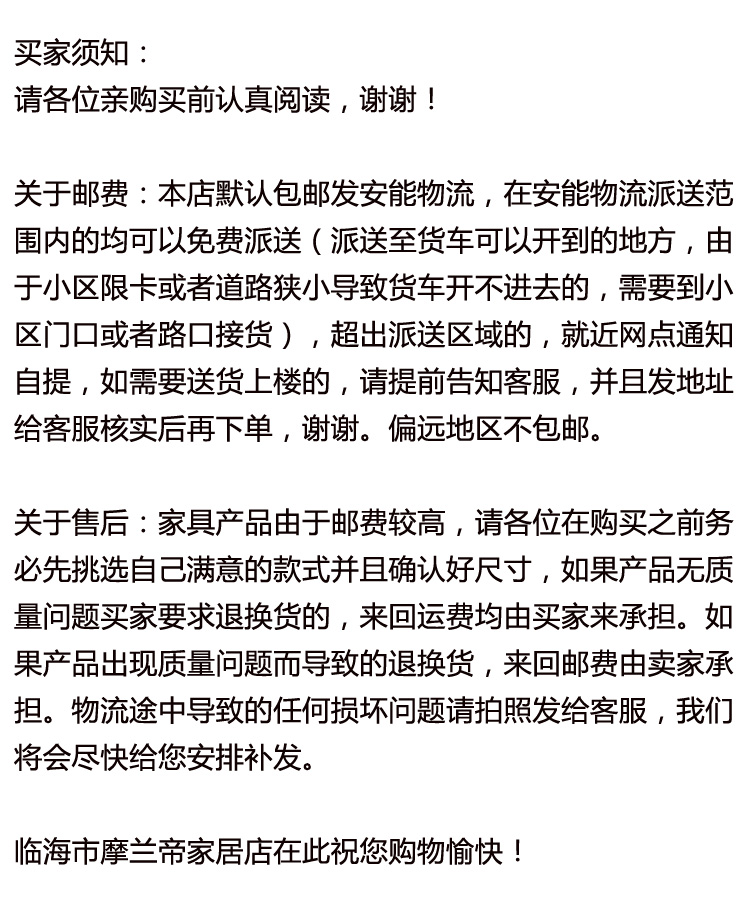 买家须知：
请各位亲购买前认真阅读，谢谢！

关于邮费：本店默认包邮发安能物流，在安能物流派送范围内的均可以免费派送（派送至货车可以开到的地方，由于小区限卡或者道路狭小导致货车开不进去的，需要到小区门口或者路口接货），超出派送区域的，就近网点通知自提，如需要送货上楼的，请提前告知客服，并且发地址给客服核实后再下单，谢谢。偏远地区不包邮。

关于售后：家具产品由于邮费较高，请各位在购买之前务必先挑选自己满意的款式并且确认好尺寸，如果产品无质量问题买家要求退换货的，来回运费均由买家来承担。如果产品出现质量问题而导致的退换货，来回邮费由卖家承担。物流途中导致的任何损坏问题请拍照发给客服，我们将会尽快给您安排补发。

临海市摩兰帝家居店在此祝您购物愉快！